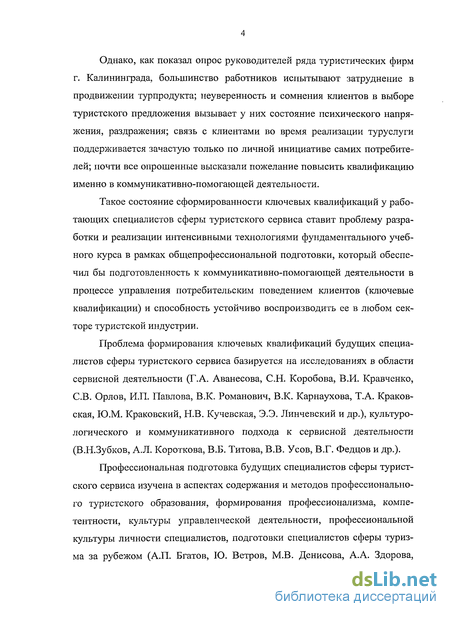 4

Однако, как показал опрос руководителей ряда туристических фирм г. Калининграда, большинство работников испытывают затруднение в продвижении турпродукта; неуверенность и сомнения клиентов в выборе туристского предложения вызывает у них состояние психического напряжения, раздражения; связь с клиентами во время реализации туруслуги поддерживается зачастую только по личной инициативе самих потребителей; почти все опрошенные высказали пожелание повысить квалификацию именно в коммуникативно-помогающей деятельности.

Такое состояние сформированности ключевых квалификаций у работающих специалистов сферы туристского сервиса ставит проблему разработки и реализации интенсивными технологиями фундаментального учебного курса в рамках общепрофессиональной подготовки, который обеспечил бы подготовленность к коммуникативно-помогающей деятельности в процессе управления потребительским поведением клиентов (ключевые квалификации) и способность устойчиво воспроизводить ее в любом секторе туристской индустрии.

Проблема формирования ключевых квалификаций будущих специалистов сферы туристского сервиса базируется на исследованиях в области сервисной деятельности (Г.А. Аванесова, С.Н. Коробова, В.И. Кравченко, С.В. Орлов, И.П. Павлова, В.К. Романович, В.К. Карнаухова, Т.А. Краковская, Ю.М. Краковский, Н.В. Кучевская, Э.Э. Линчевский и др.), культурологического и коммуникативного подхода к сервисной деятельности (В.Н.Зубков, А.Л. Короткова, В.Б. Титова, В.В. Усов, В.Г. Федцов и др.).

Профессиональная подготовка будущих специалистов сферы туристского сервиса изучена в аспектах содержания и методов профессионального туристского образования, формирования профессионализма, компетентности, культуры управленческой деятельности, профессиональной культуры личности специалистов, подготовки специалистов сферы туризма за рубежом (А.П. Бгатов, Ю. Ветров, М.В. Денисова, А.А. Здорова,

dsLib.net
библиотека диссертаций